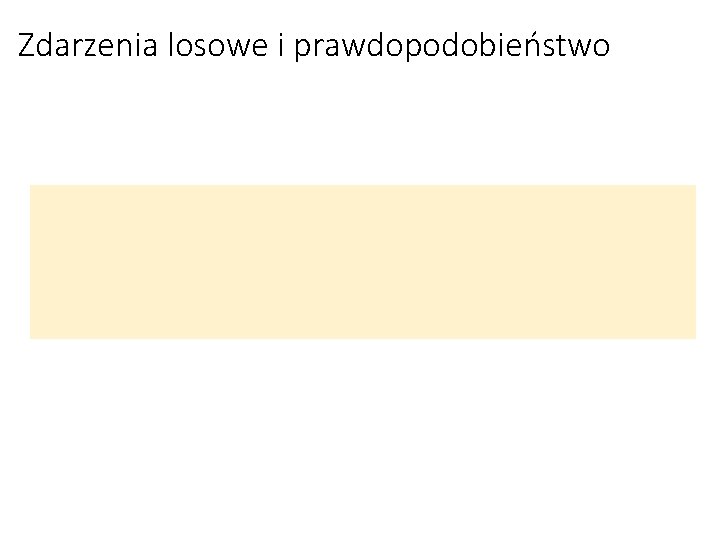 Zdarzenia losowe i prawdopodobieństwo